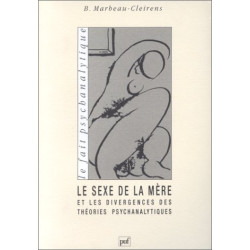 B. Marbeau-Cleirens

le fait psychanalytique

LE SEXE DE LA MÈRE
ET LES DIVERGENCES DES THÉORIES PSYCHANALYTIQUES

puf